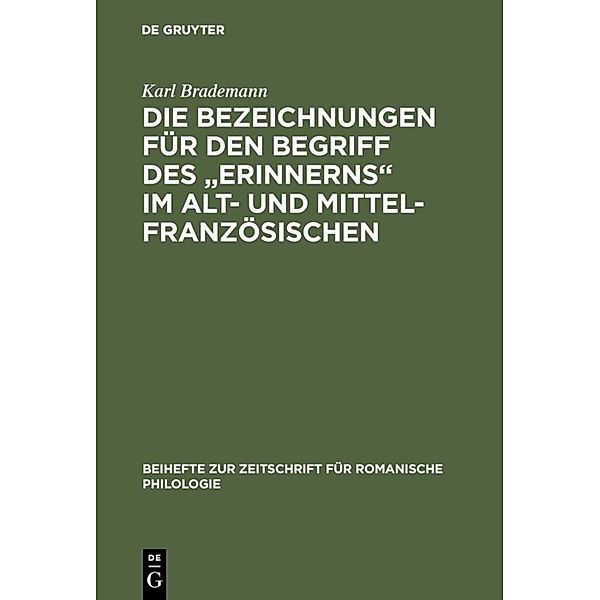 DE GRUYTER

Karl Brademann

DIE BEZEICHNUNGEN FÜR DEN BEGRIFF DES „ERINNERNS“ IM ALT- UND MITTELFRANZÖSISCHEN

BEIHEFTE ZUR ZEITSCHRIFT FÜR ROMANISCHE PHILOLOGIE

DE G